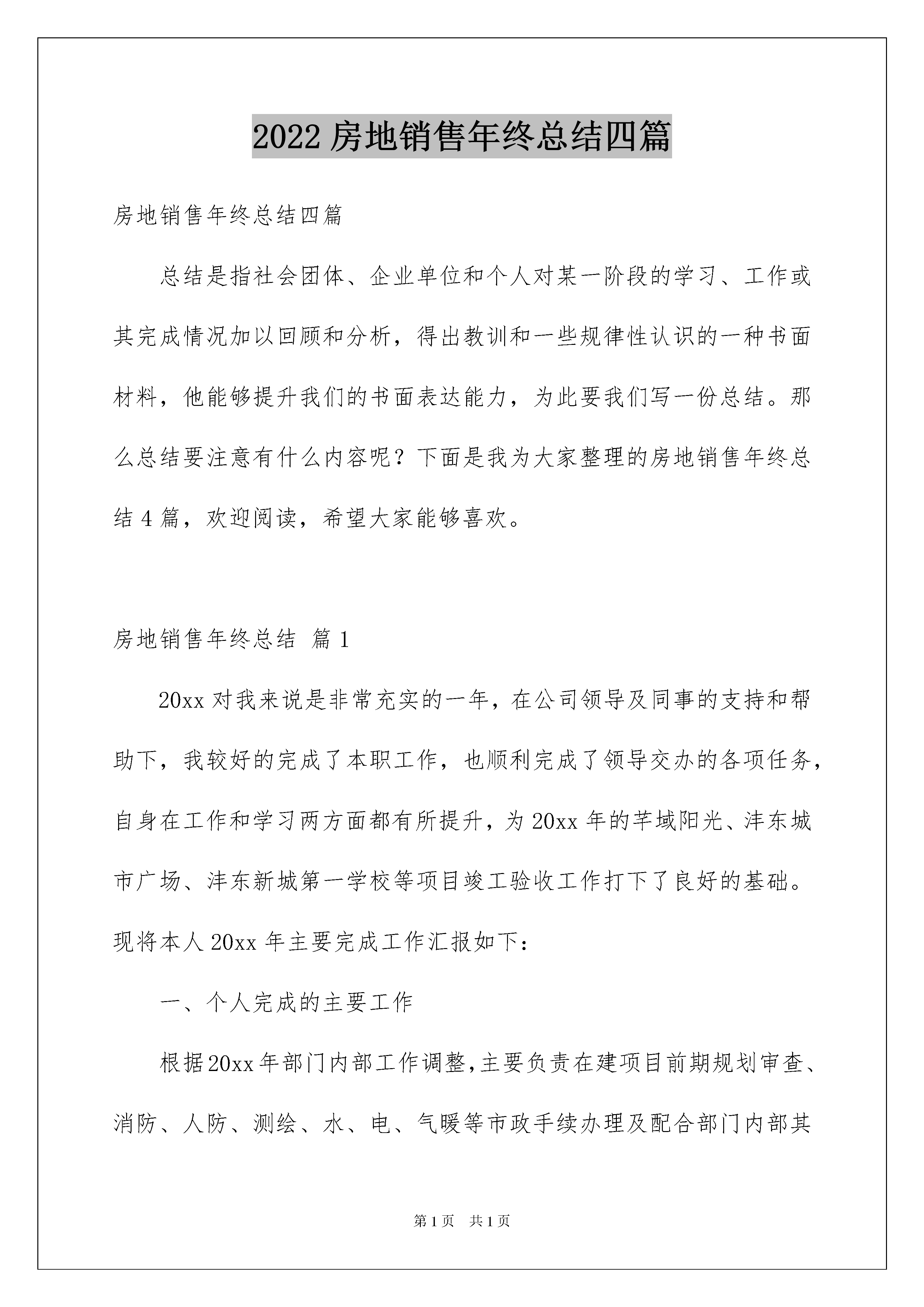 2022 房地销售年终总结四篇

房地销售年终总结四篇

总结是指社会团体、企业单位和个人对某一阶段的学习、工作或其完成情况加以回顾和分析，得出教训和一些规律性认识的一种书面材料，他能够提升我们的书面表达能力，为此要我们写一份总结。那么总结要注意有什么内容呢？下面是我为大家整理的房地销售年终总结 4 篇，欢迎阅读，希望大家能够喜欢。

房地销售年终总结 篇 1

20xx 对我来说是非常充实的一年，在公司领导及同事的支持和帮助下，我较好的完成了本职工作，也顺利完成了领导交办的各项任务，自身在工作和学习两方面都有所提升，为 20xx 年的芊域阳光、沣东城市广场、沣东新城第一学校等项目竣工验收工作打下了良好的基础。现将本人 20xx 年主要完成工作汇报如下：

一、个人完成的主要工作

根据 20xx 年部门内部工作调整，主要负责在建项目前期规划审查、消防、人防、测绘、水、电、气暖等市政手续办理及配合部门内部其

第 1 页 共 1 页